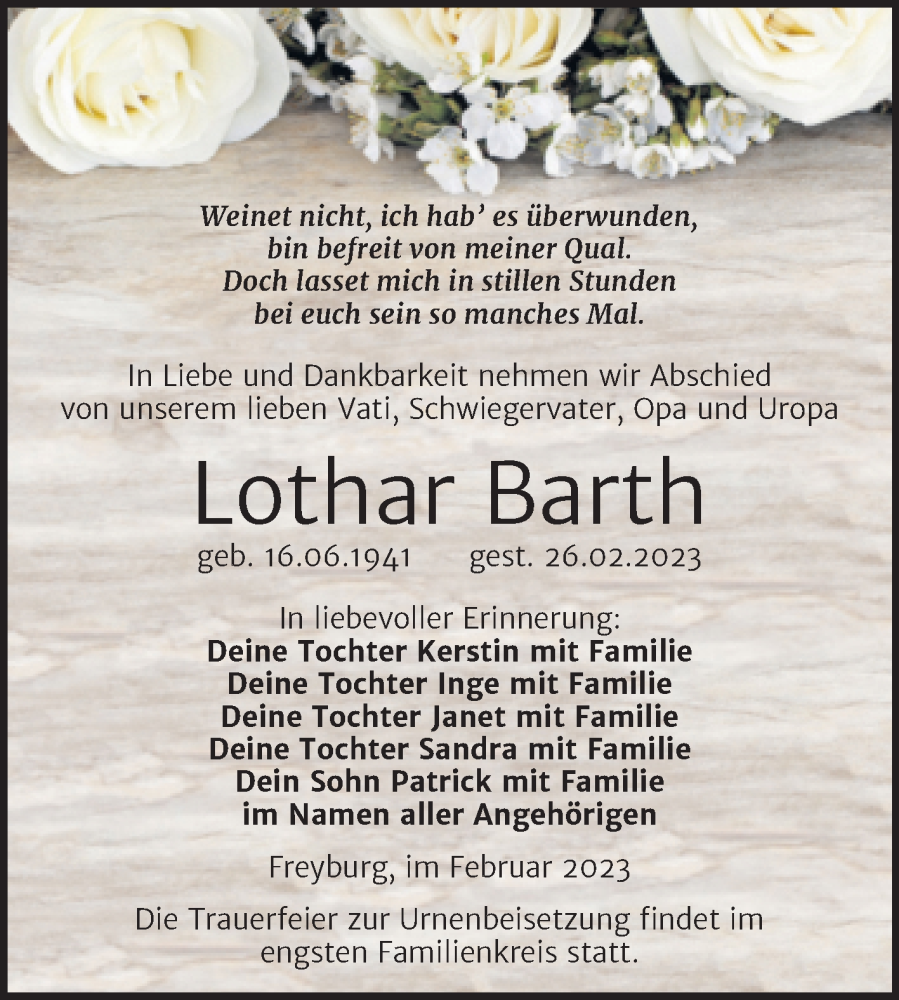 Weinet nicht, ich hab' es überwunden,
bin befreit von meiner Qual.
Doch lasset mich in stillen Stunden
bei euch sein so manches Mal.

In Liebe und Dankbarkeit nehmen wir Abschied
von unserem lieben Vati, Schwiegervater, Opa und Uropa

Lothar Barth

geb. 16.06.1941 gest. 26.02.2023

In liebevoller Erinnerung:
Deine Tochter Kerstin mit Familie
Deine Tochter Inge mit Familie
Deine Tochter Janet mit Familie
Deine Tochter Sandra mit Familie
Dein Sohn Patrick mit Familie
im Namen aller Angehörigen

Freyburg, im Februar 2023

Die Trauerfeier zur Urnenbeisetzung findet im engsten Familienkreis statt.